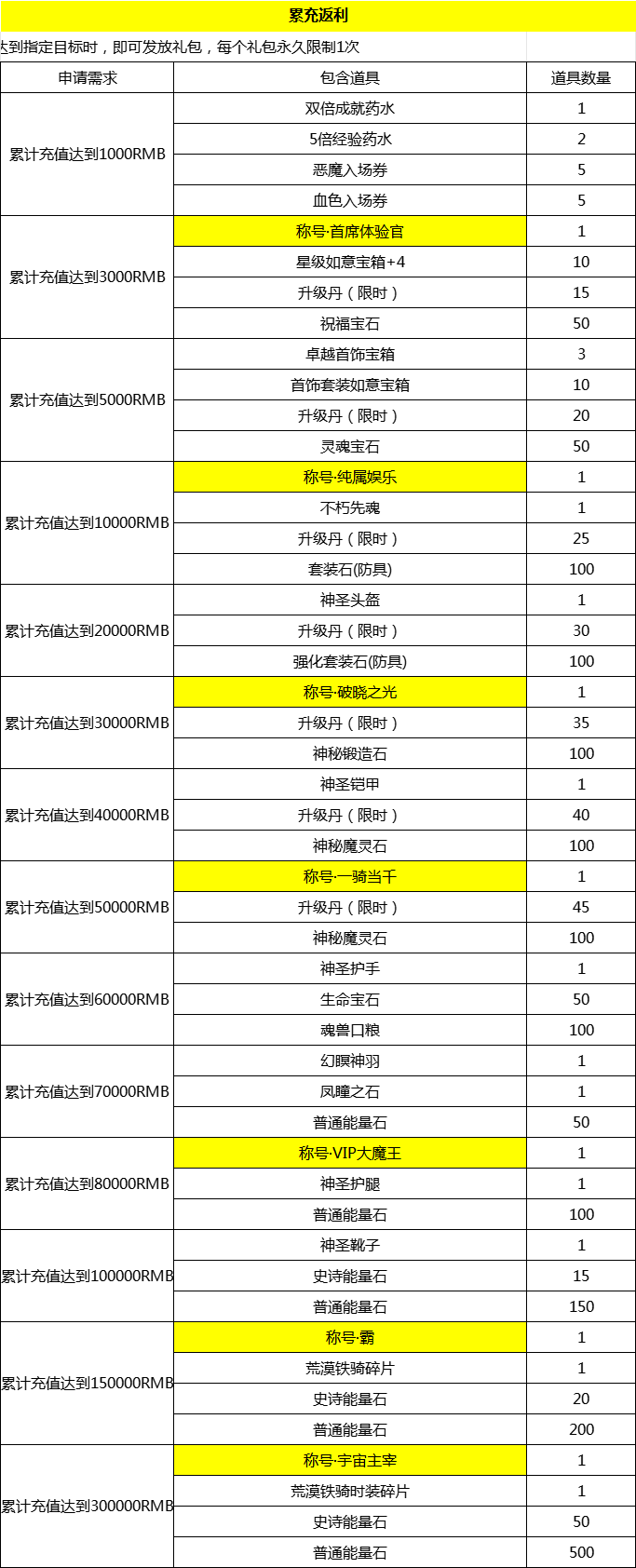 累充返利

达到指定目标时，即可发放礼包，每个礼包永久限制1次

| 申请需求 | 包含道具 | 道具数量 |
|---|---|---|
| 累计充值达到1000RMB | 双倍成就药水 | 1 |
| | 5倍经验药水 | 2 |
| | 恶魔入场券 | 5 |
| | 血色入场券 | 5 |
| 累计充值达到3000RMB | 称号·首席体验官 | 1 |
| | 星级如意宝箱+4 | 10 |
| | 升级丹（限时） | 15 |
| | 祝福宝石 | 50 |
| 累计充值达到5000RMB | 卓越首饰宝箱 | 3 |
| | 首饰套装如意宝箱 | 10 |
| | 升级丹（限时） | 20 |
| | 灵魂宝石 | 50 |
| 累计充值达到10000RMB | 称号·纯属娱乐 | 1 |
| | 不朽先魂 | 1 |
| | 升级丹（限时） | 25 |
| | 套装石(防具) | 100 |
| 累计充值达到20000RMB | 神圣头盔 | 1 |
| | 升级丹（限时） | 30 |
| | 强化套装石(防具) | 100 |
| 累计充值达到30000RMB | 称号·破晓之光 | 1 |
| | 升级丹（限时） | 35 |
| | 神秘锻造石 | 100 |
| 累计充值达到40000RMB | 神圣铠甲 | 1 |
| | 升级丹（限时） | 40 |
| | 神秘魔灵石 | 100 |
| 累计充值达到50000RMB | 称号·一骑当千 | 1 |
| | 升级丹（限时） | 45 |
| | 神秘魔灵石 | 100 |
| 累计充值达到60000RMB | 神圣护手 | 1 |
| | 生命宝石 | 50 |
| | 魂兽口粮 | 100 |
| 累计充值达到70000RMB | 幻瞑神羽 | 1 |
| | 凤瞳之石 | 1 |
| | 普通能量石 | 50 |
| 累计充值达到80000RMB | 称号·VIP大魔王 | 1 |
| | 神圣护腿 | 1 |
| | 普通能量石 | 100 |
| 累计充值达到100000RMB | 神圣靴子 | 1 |
| | 史诗能量石 | 15 |
| | 普通能量石 | 150 |
| 累计充值达到150000RMB | 称号·霸 | 1 |
| | 荒漠铁骑碎片 | 1 |
| | 史诗能量石 | 20 |
| | 普通能量石 | 200 |
| 累计充值达到300000RMB | 称号·宇宙主宰 | 1 |
| | 荒漠铁骑时装碎片 | 1 |
| | 史诗能量石 | 50 |
| | 普通能量石 | 500 |